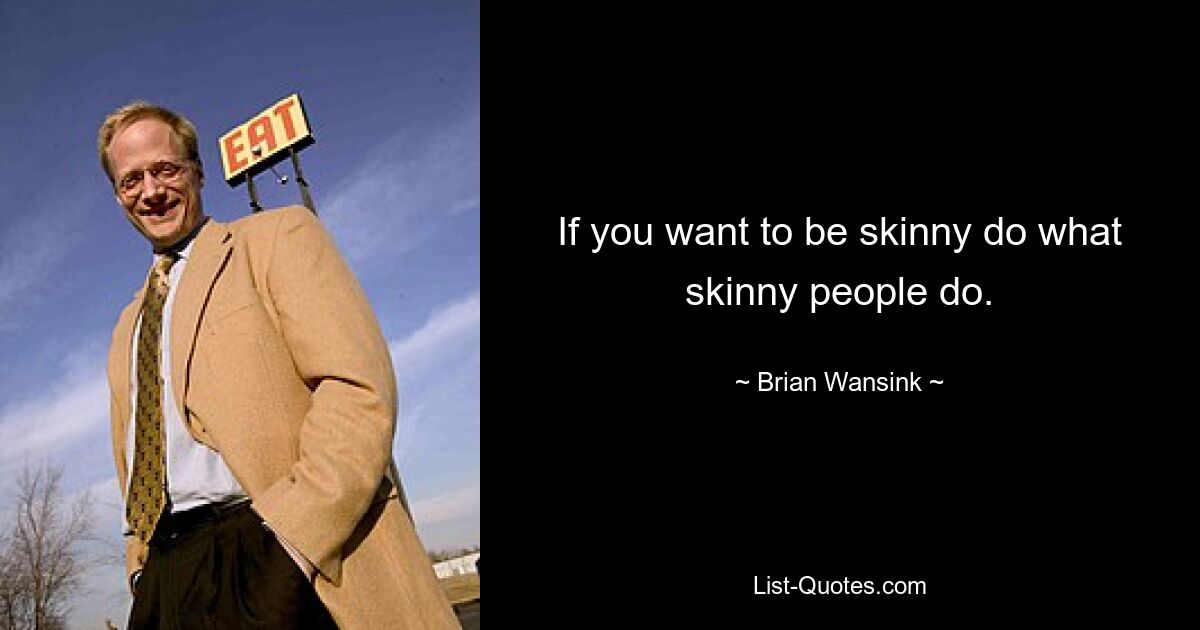 EAT

If you want to be skinny do what skinny people do.

~ Brian Wansink ~

List-Quotes.com